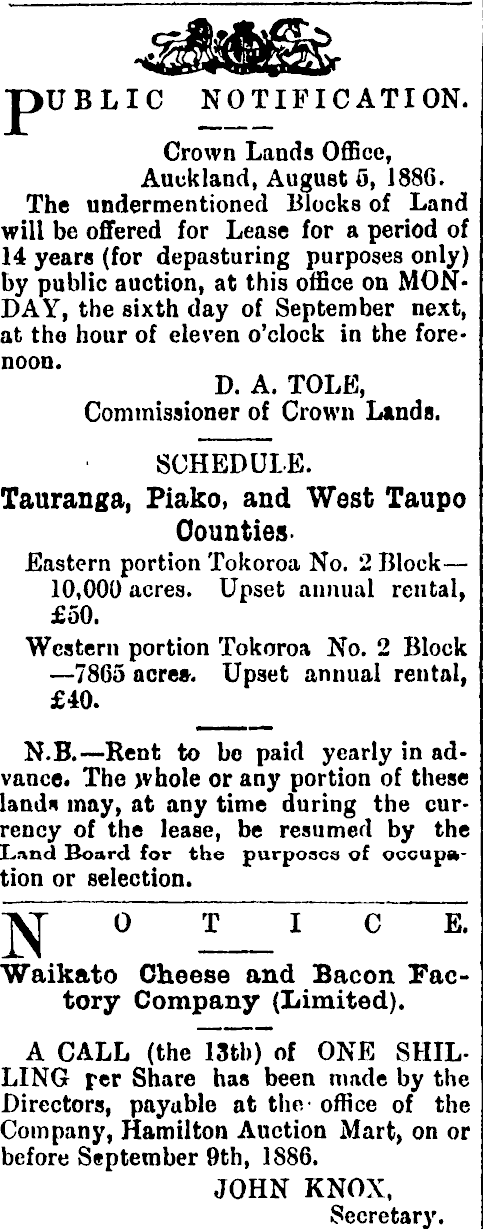 PUBLIC NOTIFICATION.

Crown Lands Office,
Auckland, August 5, 1886.

The undermentioned Blocks of Land will be offered for Lease for a period of 14 years (for depasturing purposes only) by public auction, at this office on MONDAY, the sixth day of September next, at the hour of eleven o'clock in the forenoon.

D. A. TOLE,
Commissioner of Crown Lands.

SCHEDULE.

Tauranga, Piako, and West Taupo Counties.

Eastern portion Tokoroa No. 2 Block—10,000 acres. Upset annual rental, £50.

Western portion Tokoroa No. 2 Block—7865 acres. Upset annual rental, £40.

N.B.—Rent to be paid yearly in advance. The whole or any portion of these lands may, at any time during the currency of the lease, be resumed by the Land Board for the purposes of occupation or selection.

NOTICE.

Waikato Cheese and Bacon Factory Company (Limited).

A CALL (the 13th) of ONE SHILLING per Share has been made by the Directors, payable at the office of the Company, Hamilton Auction Mart, on or before September 9th, 1886.

JOHN KNOX,
Secretary.